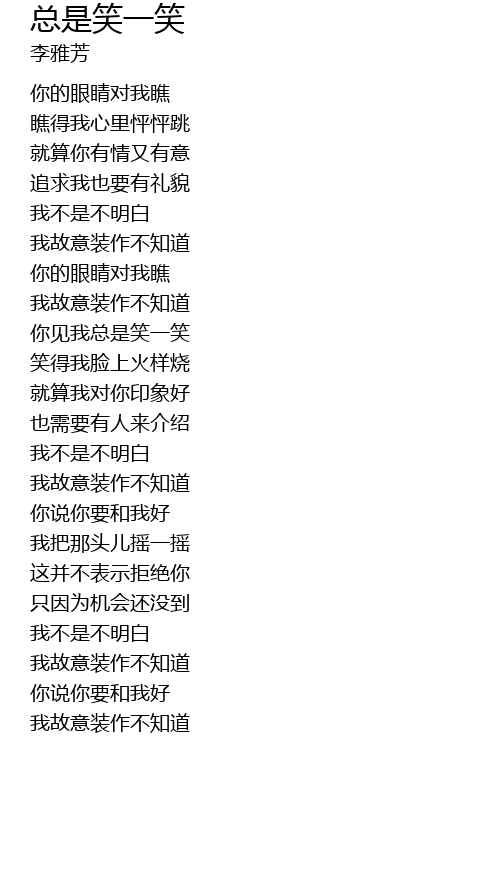 总是笑一笑
李雅芳

你的眼睛对我瞧
瞧得我心里怦怦跳
就算你有情又有意
追求我也要有礼貌
我不是不明白
我故意装作不知道
你的眼睛对我瞧
我故意装作不知道
你见我总是笑一笑
笑得我脸上火样烧
就算我对你印象好
也需要有人来介绍
我不是不明白
我故意装作不知道
你说你要和我好
我把那头儿摇一摇
这并不表示拒绝你
只因为机会还没到
我不是不明白
我故意装作不知道
你说你要和我好
我故意装作不知道